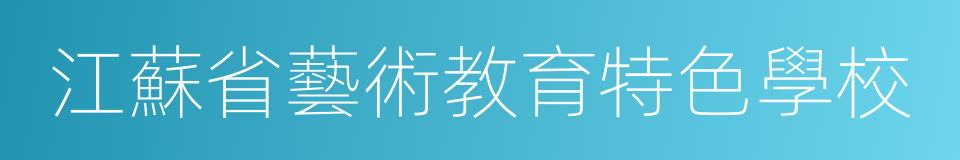 江蘇省藝術教育特色學校